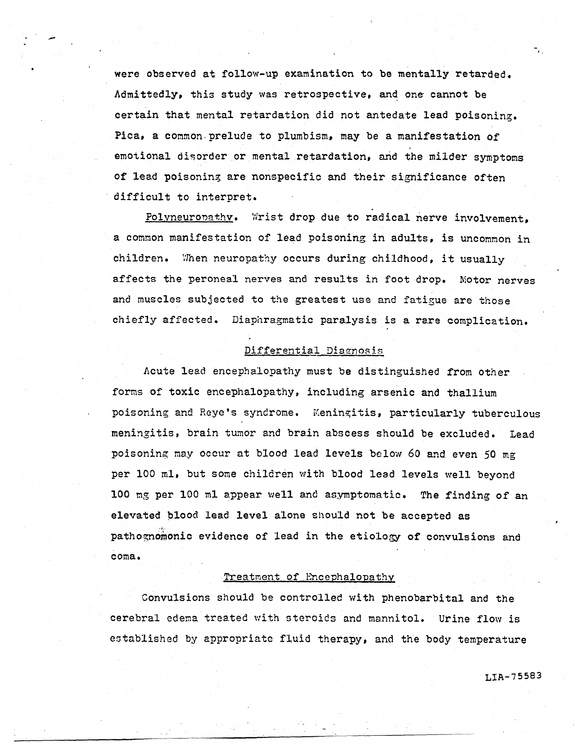 were observed at follow-up examination to be mentally retarded. Admittedly, this study was retrospective, and one cannot be certain that mental retardation did not antedate lead poisoning. Pica, a common prelude to plumbism, may be a manifestation of emotional disorder or mental retardation, and the milder symptoms of lead poisoning are nonspecific and their significance often difficult to interpret.

Polyneuropathy. Wrist drop due to radical nerve involvement, a common manifestation of lead poisoning in adults, is uncommon in children. When neuropathy occurs during childhood, it usually affects the peroneal nerves and results in foot drop. Motor nerves and muscles subjected to the greatest use and fatigue are those chiefly affected. Diaphragmatic paralysis is a rare complication.

Differential Diagnosis

Acute lead encephalopathy must be distinguished from other forms of toxic encephalopathy, including arsenic and thallium poisoning and Reye's syndrome. Meningitis, particularly tuberculous meningitis, brain tumor and brain abscess should be excluded. Lead poisoning may occur at blood lead levels below 60 and even 50 mg per 100 ml, but some children with blood lead levels well beyond 100 mg per 100 ml appear well and asymptomatic. The finding of an elevated blood lead level alone should not be accepted as pathognomonic evidence of lead in the etiology of convulsions and coma.

Treatment of Encephalopathy

Convulsions should be controlled with phenobarbital and the cerebral edema treated with steroids and mannitol. Urine flow is established by appropriate fluid therapy, and the body temperature

LIA-75583